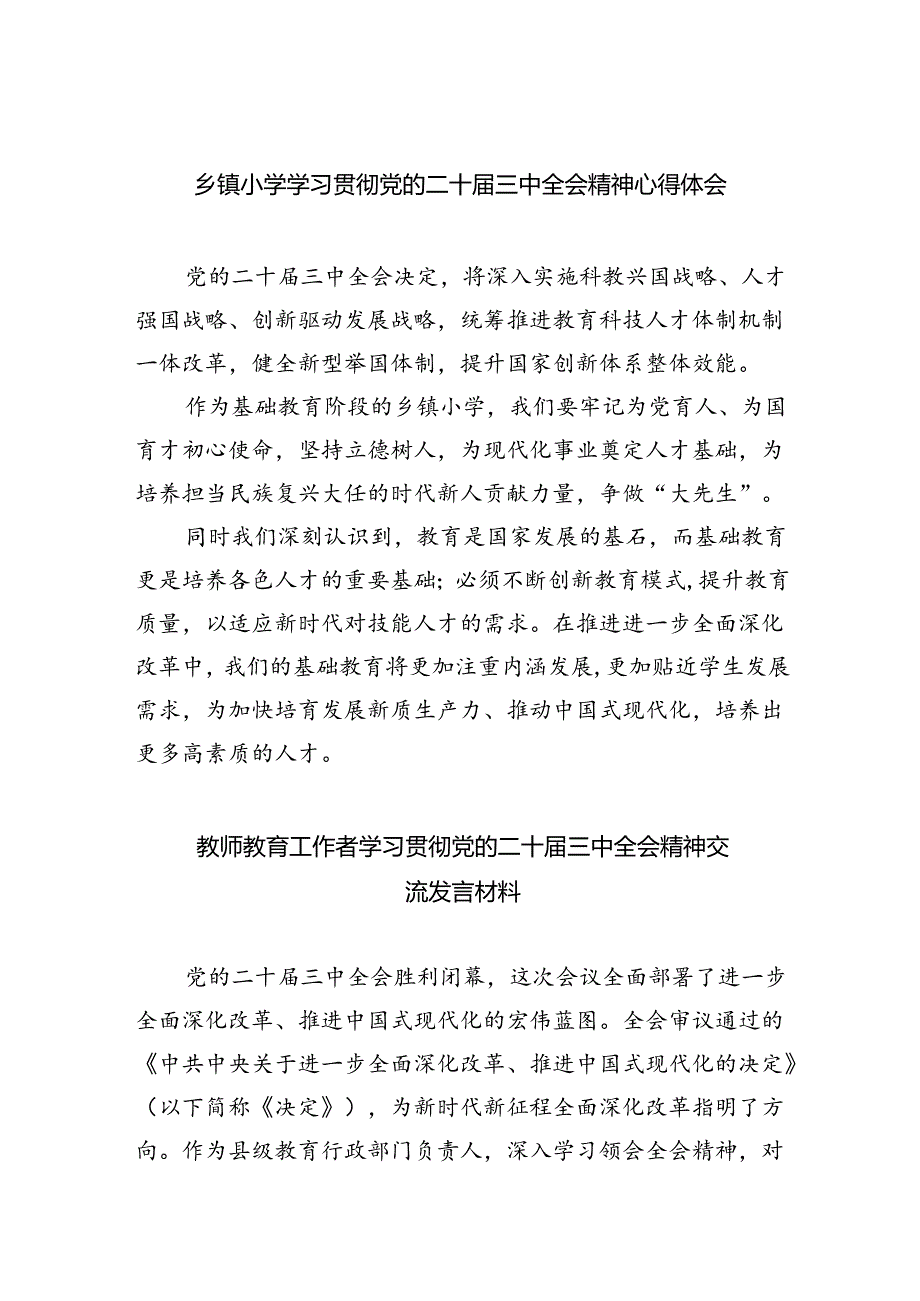 乡镇小学学习贯彻党的二十届三中全会精神心得体会

党的二十届三中全会决定，将深入实施科教兴国战略、人才强国战略、创新驱动发展战略，统筹推进教育科技人才体制机制一体改革，健全新型举国体制，提升国家创新体系整体效能。

作为基础教育阶段的乡镇小学，我们要牢记为党育人、为国育才初心使命，坚持立德树人，为现代化事业奠定人才基础，为培养担当民族复兴大任的时代新人贡献力量，争做“大先生”。

同时我们深刻认识到，教育是国家发展的基石，而基础教育更是培养各色人才的重要基础；必须不断创新教育模式，提升教育质量，以适应新时代对技能人才的需求。在推进进一步全面深化改革中，我们的基础教育将更加注重内涵发展，更加贴近学生发展需求，为加快培育发展新质生产力、推动中国式现代化，培养出更多高素质的人才。

教师教育工作者学习贯彻党的二十届三中全会精神交流发言材料

党的二十届三中全会胜利闭幕，这次会议全面部署了进一步全面深化改革、推进中国式现代化的宏伟蓝图。全会审议通过的《中共中央关于进一步全面深化改革、推进中国式现代化的决定》（以下简称《决定》），为新时代新征程全面深化改革指明了方向。作为县级教育行政部门负责人，深入学习领会全会精神，对